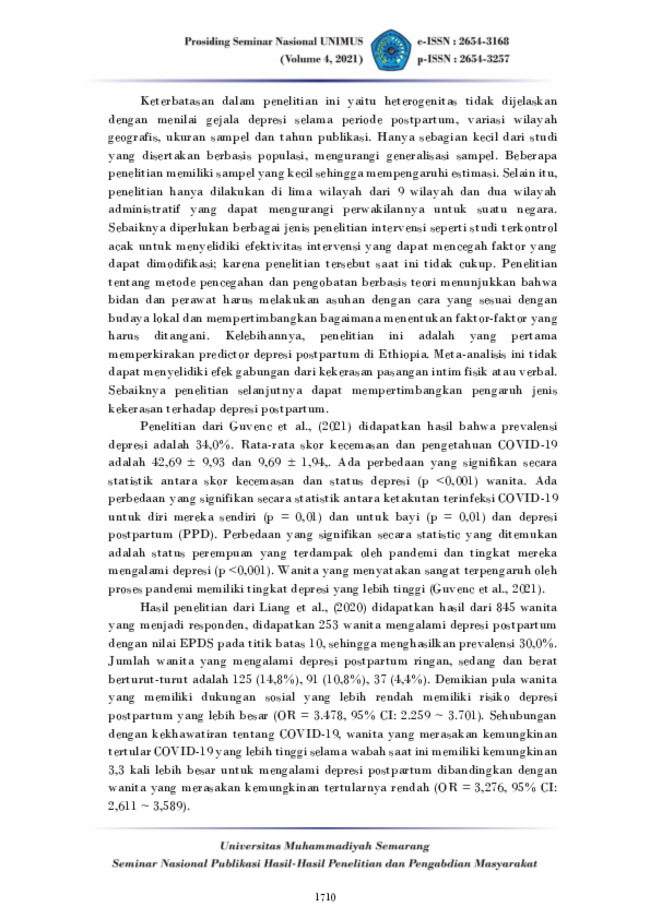 Prosiding Seminar Nasional UNIMUS
(Volume 4, 2021)

e-ISSN : 2654-3168
p-ISSN : 2654-3257

Keterbatasan dalam penelitian ini yaitu heterogenitas tidak dijelaskan dengan menilai gejala depresi selama periode postpartum, variasi wilayah geografis, ukuran sampel dan tahun publikasi. Hanya sebagian kecil dari studi yang disertakan berbasis populasi, mengurangi generalisasi sampel. Beberapa penelitian memiliki sampel yang kecil sehingga mempengaruhi estimasi. Selain itu, penelitian hanya dilakukan di lima wilayah dari 9 wilayah dan dua wilayah administratif yang dapat mengurangi perwakilannya untuk suatu negara. Sebaiknya diperlukan berbagai jenis penelitian intervensi seperti studi terkontrol acak untuk menyelidiki efektivitas intervensi yang dapat mencegah faktor yang dapat dimodifikasi; karena penelitian tersebut saat ini tidak cukup. Penelitian tentang metode pencegahan dan pengobatan berbasis teori menunjukkan bahwa bidan dan perawat harus melakukan asuhan dengan cara yang sesuai dengan budaya lokal dan mempertimbangkan bagaimana menentukan faktor-faktor yang harus ditangani. Kelebihannya, penelitian ini adalah yang pertama memperkirakan predictor depresi postpartum di Ethiopia. Meta-analisis ini tidak dapat menyelidiki efek gabungan dari kekerasan pasangan intim fisik atau verbal. Sebaiknya penelitian selanjutnya dapat mempertimbangkan pengaruh jenis kekerasan terhadap depresi postpartum.

Penelitian dari Guvenc et al., (2021) didapatkan hasil bahwa prevalensi depresi adalah 34,0%. Rata-rata skor kecemasan dan pengetahuan COVID-19 adalah 42,69 ± 9,93 dan 9,69 ± 1,94,. Ada perbedaan yang signifikan secara statistik antara skor kecemasan dan status depresi (p <0,001) wanita. Ada perbedaan yang signifikan secara statistik antara ketakutan terinfeksi COVID-19 untuk diri mereka sendiri (p = 0,01) dan untuk bayi (p = 0,01) dan depresi postpartum (PPD). Perbedaan yang signifikan secara statistic yang ditemukan adalah status perempuan yang terdampak oleh pandemi dan tingkat mereka mengalami depresi (p <0,001). Wanita yang menyatakan sangat terpengaruh oleh proses pandemi memiliki tingkat depresi yang lebih tinggi (Guvenc et al., 2021).

Hasil penelitian dari Liang et al., (2020) didapatkan hasil dari 845 wanita yang menjadi responden, didapatkan 253 wanita mengalami depresi postpartum dengan nilai EPDS pada titik batas 10, sehingga menghasilkan prevalensi 30,0%. Jumlah wanita yang mengalami depresi postpartum ringan, sedang dan berat berturut-turut adalah 125 (14,8%), 91 (10,8%), 37 (4,4%). Demikian pula wanita yang memiliki dukungan sosial yang lebih rendah memiliki risiko depresi postpartum yang lebih besar (OR = 3.478, 95% CI: 2.259 ~ 3.701). Sehubungan dengan kekhawatiran tentang COVID-19, wanita yang merasakan kemungkinan tertular COVID-19 yang lebih tinggi selama wabah saat ini memiliki kemungkinan 3,3 kali lebih besar untuk mengalami depresi postpartum dibandingkan dengan wanita yang merasakan kemungkinan tertularnya rendah (OR = 3,276, 95% CI: 2,611 ~ 3,589).

Universitas Muhammadiyah Semarang
Seminar Nasional Publikasi Hasil-Hasil Penelitian dan Pengabdian Masyarakat

1710